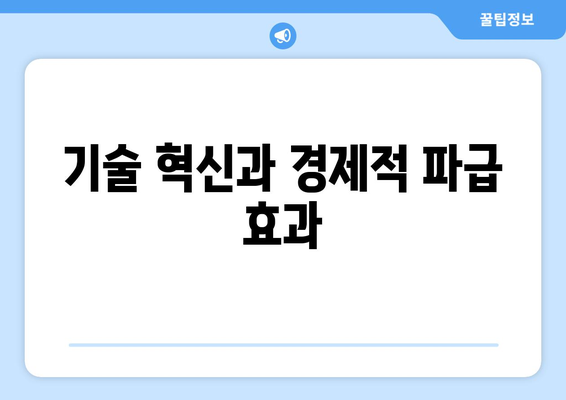 꿀팁정보

기술 혁신과 경제적 파급 효과